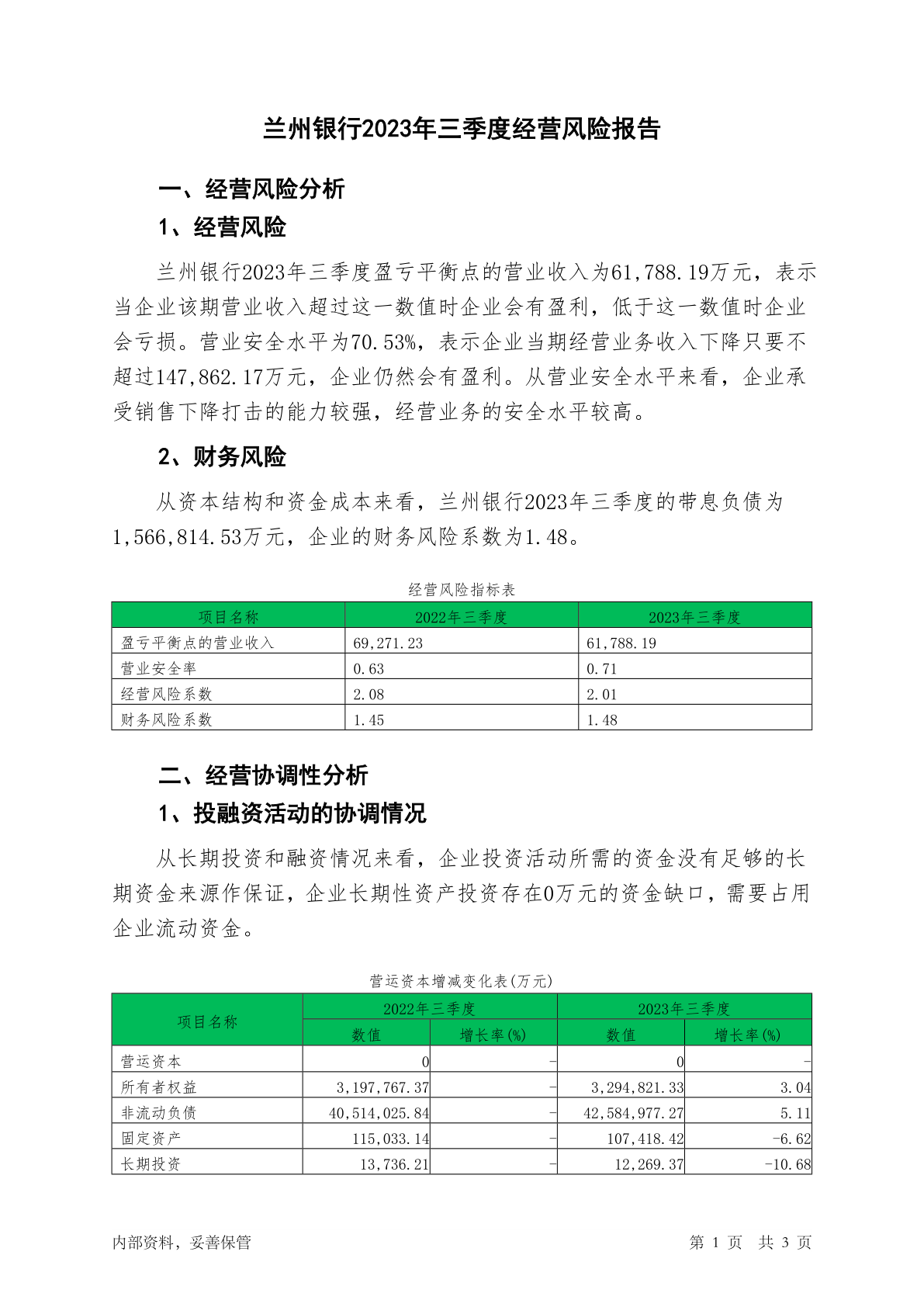 兰州银行2023年三季度经营风险报告

一、经营风险分析

1、经营风险

兰州银行2023年三季度盈亏平衡点的营业收入为61,788.19万元，表示当企业该期营业收入超过这一数值时企业会有盈利，低于这一数值时企业会亏损。营业安全水平为70.53%，表示企业当期经营业务收入下降只要不超过147,862.17万元，企业仍然会有盈利。从营业安全水平来看，企业承受销售下降打击的能力较强，经营业务的安全水平较高。

2、财务风险

从资本结构和资金成本来看，兰州银行2023年三季度的带息负债为1,566,814.53万元，企业的财务风险系数为1.48。

经营风险指标表

| 项目名称 | 2022年三季度 | 2023年三季度 |
|---|---|---|
| 盈亏平衡点的营业收入 | 69,271.23 | 61,788.19 |
| 营业安全率 | 0.63 | 0.71 |
| 经营风险系数 | 2.08 | 2.01 |
| 财务风险系数 | 1.45 | 1.48 |

二、经营协调性分析

1、投融资活动的协调情况

从长期投资和融资情况来看，企业投资活动所需的资金没有足够的长期资金来源作保证，企业长期性资产投资存在0万元的资金缺口，需要占用企业流动资金。

营运资本增减变化表(万元)

| 项目名称 | 2022年三季度 数值 | 2022年三季度 增长率(%) | 2023年三季度 数值 | 2023年三季度 增长率(%) |
|---|---|---|---|---|
| 营运资本 | 0 | - | 0 | - |
| 所有者权益 | 3,197,767.37 | - | 3,294,821.33 | 3.04 |
| 非流动负债 | 40,514,025.84 | - | 42,584,977.27 | 5.11 |
| 固定资产 | 115,033.14 | - | 107,418.42 | -6.62 |
| 长期投资 | 13,736.21 | - | 12,269.37 | -10.68 |

内部资料，妥善保管

第 1 页 共 3 页